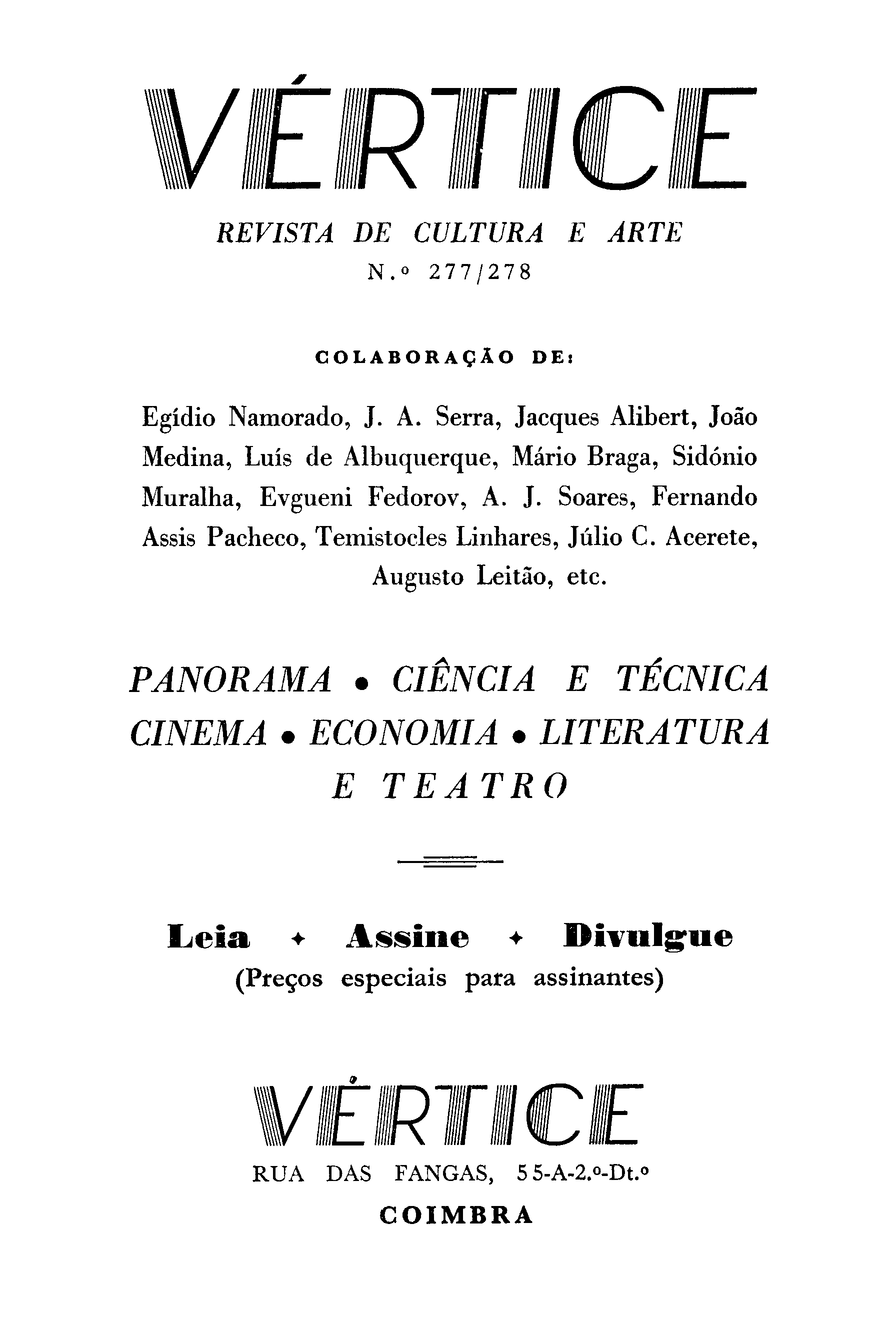 VÉRTICE

REVISTA DE CULTURA E ARTE
N.º 277/278

COLABORAÇÃO DE:

Egídio Namorado, J. A. Serra, Jacques Alibert, João Medina, Luís de Albuquerque, Mário Braga, Sidónio Muralha, Evgueni Fedorov, A. J. Soares, Fernando Assis Pacheco, Temistocles Linhares, Júlio C. Acerete, Augusto Leitão, etc.

PANORAMA • CIÊNCIA E TÉCNICA
CINEMA • ECONOMIA • LITERATURA
E TEATRO

Leia ✦ Assine ✦ Divulgue
(Preços especiais para assinantes)

VÉRTICE
RUA DAS FANGAS, 55-A-2.º-Dt.º
COIMBRA